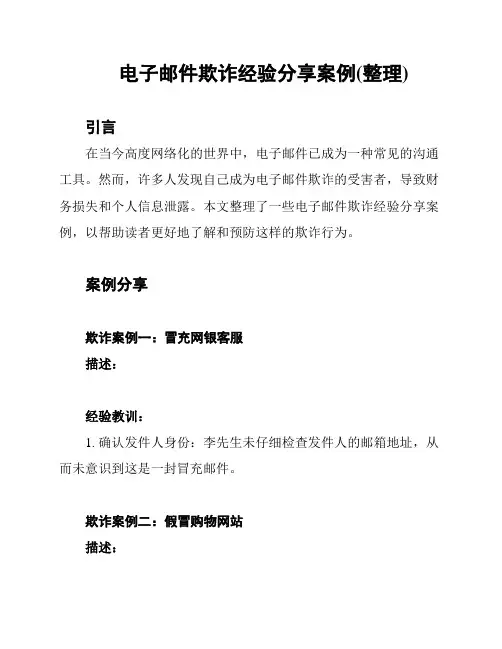 电子邮件欺诈经验分享案例(整理)

引言

在当今高度网络化的世界中，电子邮件已成为一种常见的沟通工具。然而，许多人发现自己成为电子邮件欺诈的受害者，导致财务损失和个人信息泄露。本文整理了一些电子邮件欺诈经验分享案例，以帮助读者更好地了解和预防这样的欺诈行为。

案例分享

欺诈案例一：冒充网银客服

描述：

经验教训：

1. 确认发件人身份：李先生未仔细检查发件人的邮箱地址，从而未意识到这是一封冒充邮件。

欺诈案例二：假冒购物网站

描述：